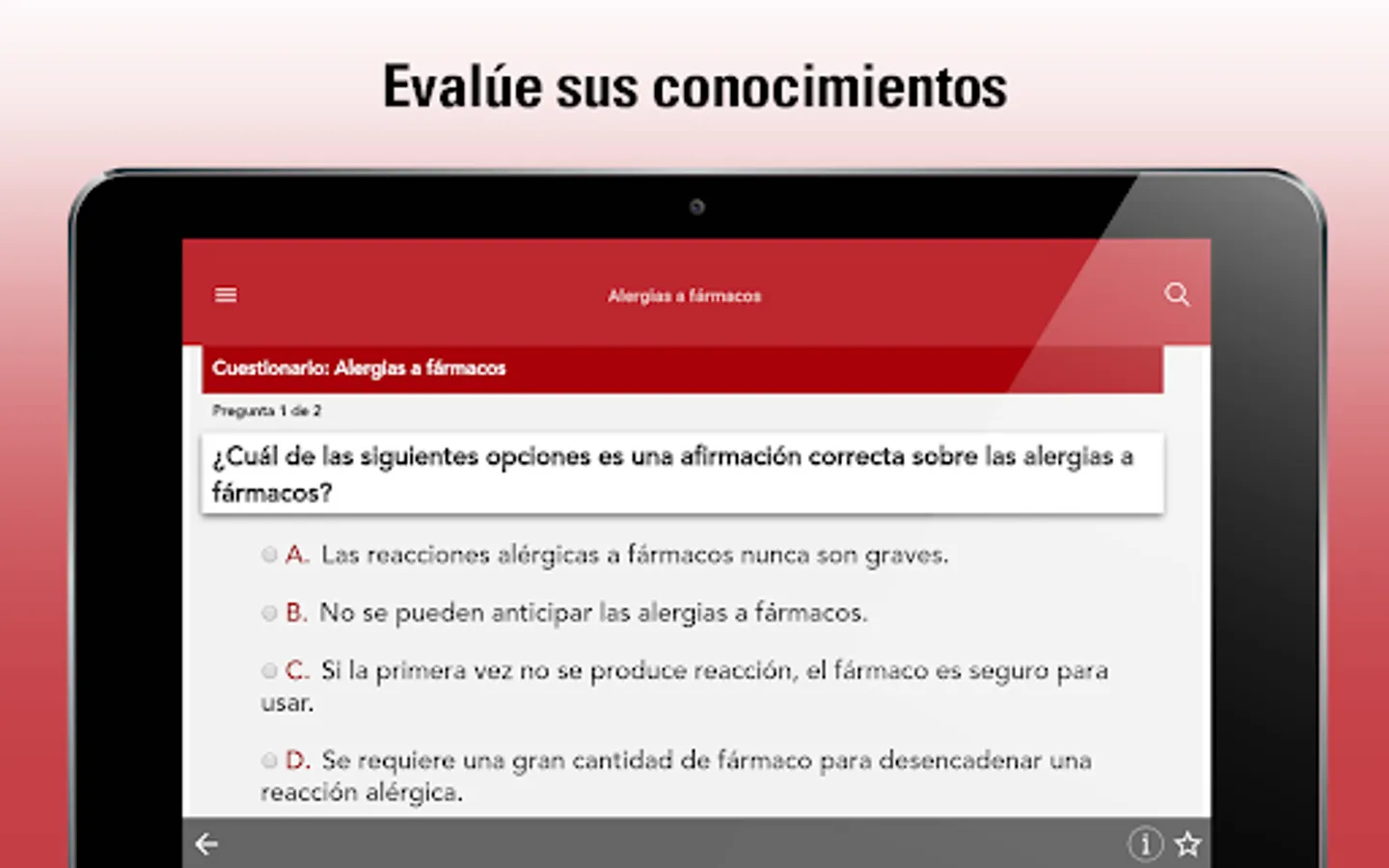 Evalúe sus conocimientos

Alergias a fármacos

Cuestionario: Alergias a fármacos

Pregunta 1 de 2

¿Cuál de las siguientes opciones es una afirmación correcta sobre las alergias a fármacos?

A. Las reacciones alérgicas a fármacos nunca son graves.

B. No se pueden anticipar las alergias a fármacos.

C. Si la primera vez no se produce reacción, el fármaco es seguro para usar.

D. Se requiere una gran cantidad de fármaco para desencadenar una reacción alérgica.